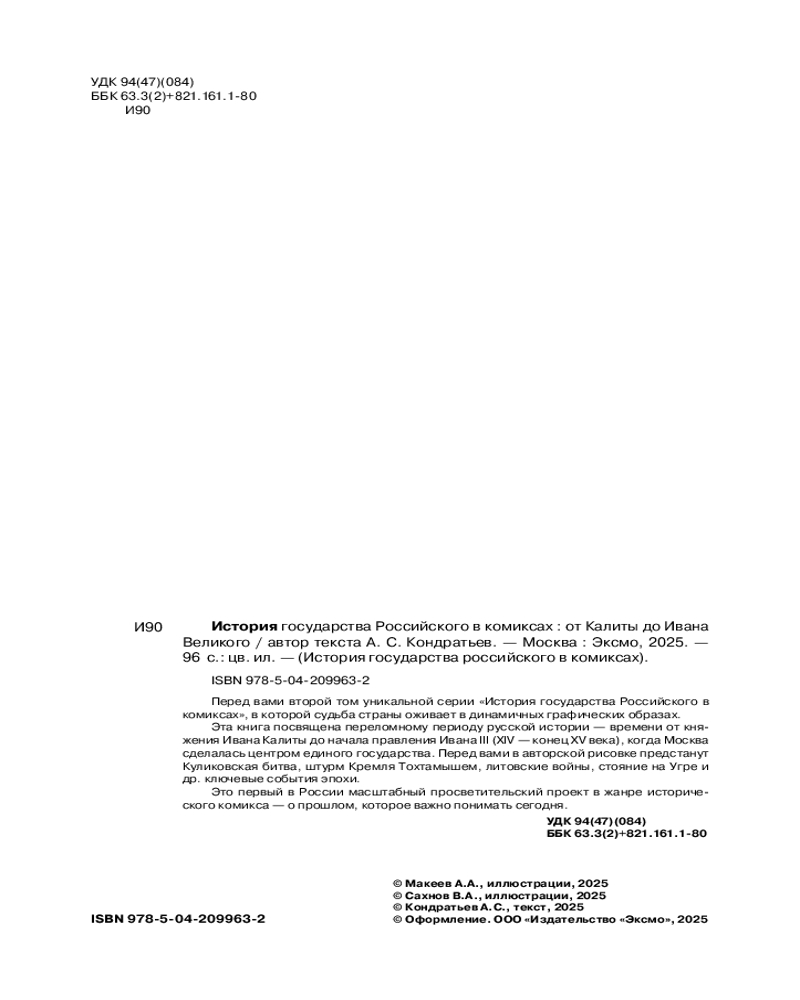 УДК 94(47)(084)
ББК 63.3(2)+821.161.1-80
И90

И90 **История** государства Российского в комиксах : от Калиты до Ивана Великого / автор текста А. С. Кондратьев. — Москва : Эксмо, 2025. — 96 с.: цв. ил. — (История государства российского в комиксах).

ISBN 978-5-04-209963-2

Перед вами второй том уникальной серии «История государства Российского в комиксах», в которой судьба страны оживает в динамичных графических образах.

Эта книга посвящена переломному периоду русской истории — времени от княжения Ивана Калиты до начала правления Ивана III (XIV — конец XV века), когда Москва сделалась центром единого государства. Перед вами в авторской рисовке предстанут Куликовская битва, штурм Кремля Тохтамышем, литовские войны, стояние на Угре и др. ключевые события эпохи.

Это первый в России масштабный просветительский проект в жанре исторического комикса — о прошлом, которое важно понимать сегодня.

УДК 94(47)(084)
ББК 63.3(2)+821.161.1-80

© Макеев А.А., иллюстрации, 2025
© Сахнов В.А., иллюстрации, 2025
© Кондратьев А.С., текст, 2025
© Оформление. ООО «Издательство «Эксмо», 2025

ISBN 978-5-04-209963-2